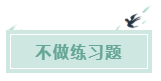 不做练习题